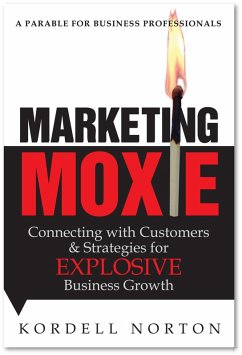 A PARABLE FOR BUSINESS PROFESSIONALS

MARKETING
MOXIE

Connecting with Customers & Strategies for EXPLOSIVE Business Growth

KORDELL NORTON